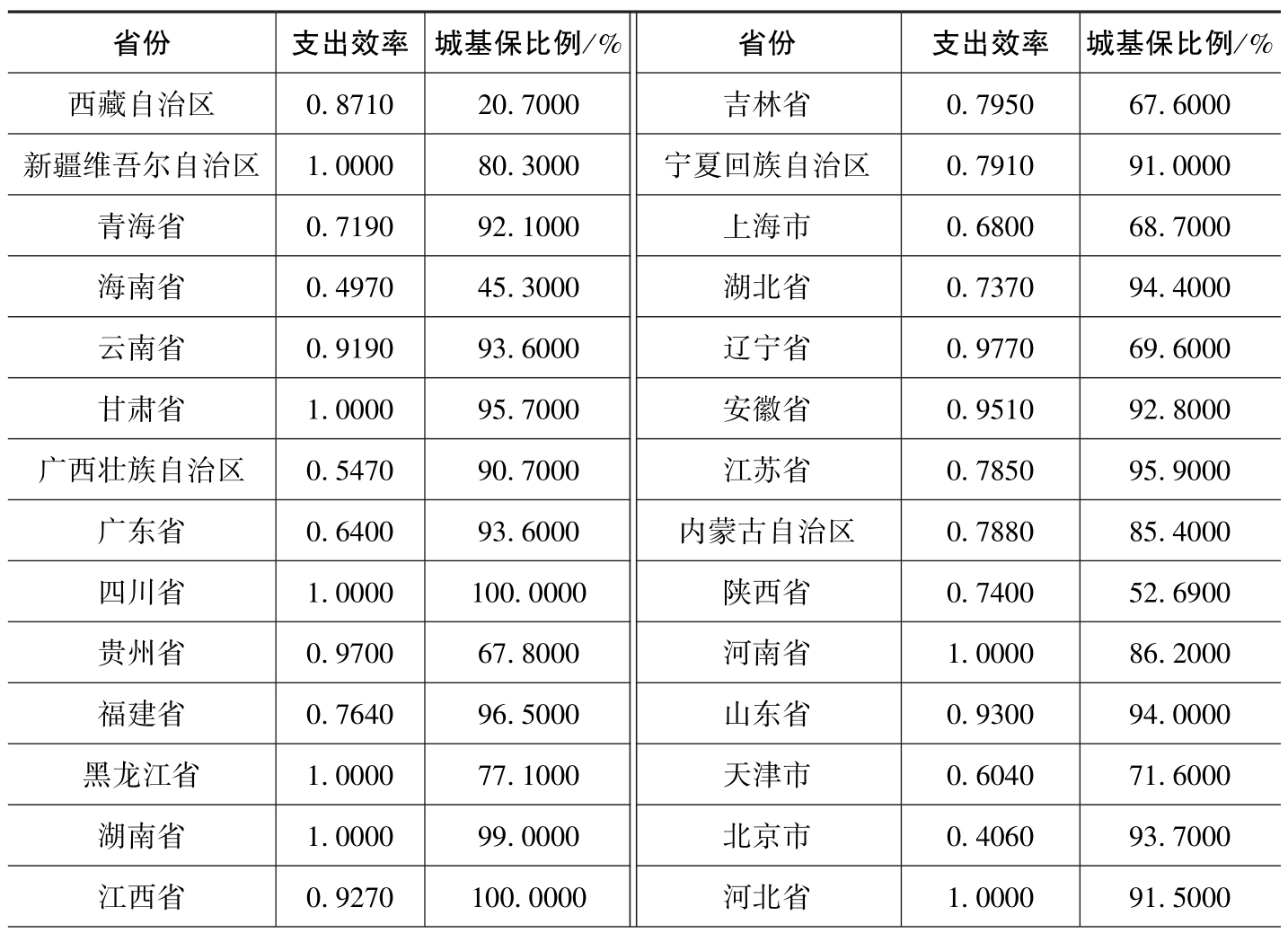 | 省份 | 支出效率 | 城基保比例/% | 省份 | 支出效率 | 城基保比例/% |
|---|---|---|---|---|---|
| 西藏自治区 | 0.8710 | 20.7000 | 吉林省 | 0.7950 | 67.6000 |
| 新疆维吾尔自治区 | 1.0000 | 80.3000 | 宁夏回族自治区 | 0.7910 | 91.0000 |
| 青海省 | 0.7190 | 92.1000 | 上海市 | 0.6800 | 68.7000 |
| 海南省 | 0.4970 | 45.3000 | 湖北省 | 0.7370 | 94.4000 |
| 云南省 | 0.9190 | 93.6000 | 辽宁省 | 0.9770 | 69.6000 |
| 甘肃省 | 1.0000 | 95.7000 | 安徽省 | 0.9510 | 92.8000 |
| 广西壮族自治区 | 0.5470 | 90.7000 | 江苏省 | 0.7850 | 95.9000 |
| 广东省 | 0.6400 | 93.6000 | 内蒙古自治区 | 0.7880 | 85.4000 |
| 四川省 | 1.0000 | 100.0000 | 陕西省 | 0.7400 | 52.6900 |
| 贵州省 | 0.9700 | 67.8000 | 河南省 | 1.0000 | 86.2000 |
| 福建省 | 0.7640 | 96.5000 | 山东省 | 0.9300 | 94.0000 |
| 黑龙江省 | 1.0000 | 77.1000 | 天津市 | 0.6040 | 71.6000 |
| 湖南省 | 1.0000 | 99.0000 | 北京市 | 0.4060 | 93.7000 |
| 江西省 | 0.9270 | 100.0000 | 河北省 | 1.0000 | 91.5000 |